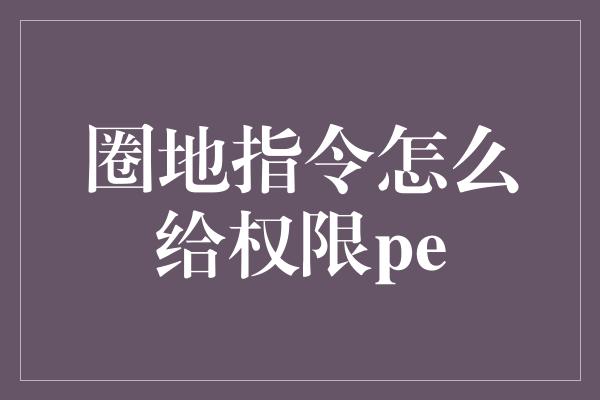 圈地指令怎么给权限pe